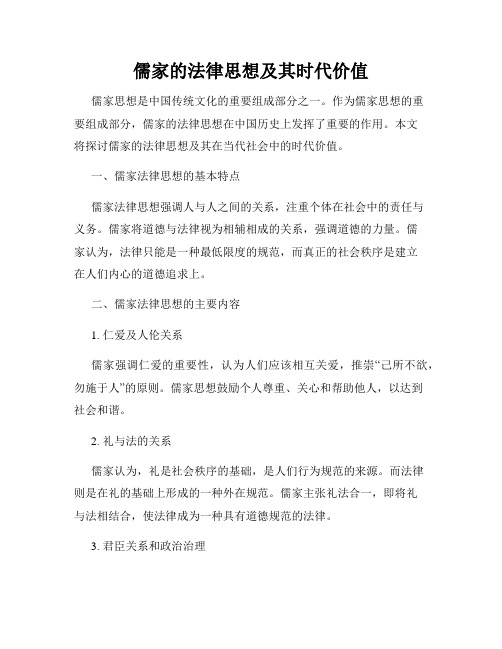 儒家的法律思想及其时代价值

儒家思想是中国传统文化的重要组成部分之一。作为儒家思想的重要组成部分，儒家的法律思想在中国历史上发挥了重要的作用。本文将探讨儒家的法律思想及其在当代社会中的时代价值。

一、儒家法律思想的基本特点

儒家法律思想强调人与人之间的关系，注重个体在社会中的责任与义务。儒家将道德与法律视为相辅相成的关系，强调道德的力量。儒家认为，法律只能是一种最低限度的规范，而真正的社会秩序是建立在人们内心的道德追求上。

二、儒家法律思想的主要内容

1. 仁爱及人伦关系

儒家强调仁爱的重要性，认为人们应该相互关爱，推崇“己所不欲，勿施于人”的原则。儒家思想鼓励个人尊重、关心和帮助他人，以达到社会和谐。

2. 礼与法的关系

儒家认为，礼是社会秩序的基础，是人们行为规范的来源。而法律则是在礼的基础上形成的一种外在规范。儒家主张礼法合一，即将礼与法相结合，使法律成为一种具有道德规范的法律。

3. 君臣关系和政治治理